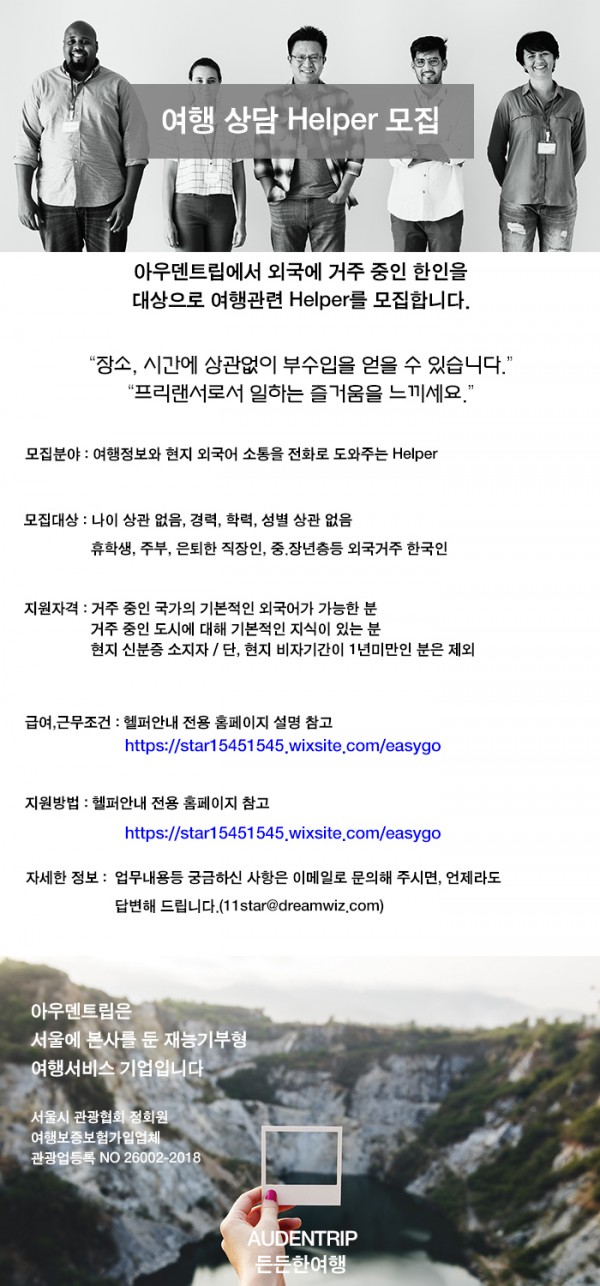 여행 상담 Helper 모집

아우덴트립에서 외국에 거주 중인 한인을 대상으로 여행관련 Helper를 모집합니다.

"장소, 시간에 상관없이 부수입을 얻을 수 있습니다."
"프리랜서로서 일하는 즐거움을 느끼세요."

모집분야 : 여행정보와 현지 외국어 소통을 전화로 도와주는 Helper

모집대상 : 나이 상관 없음, 경력, 학력, 성별 상관 없음
휴학생, 주부, 은퇴한 직장인, 중.장년층등 외국거주 한국인

지원자격 : 거주 중인 국가의 기본적인 외국어가 가능한 분
거주 중인 도시에 대해 기본적인 지식이 있는 분
현지 신분증 소지자 / 단, 현지 비자기간이 1년미만인 분은 제외

급여,근무조건 : 헬퍼안내 전용 홈페이지 설명 참고
https://star15451545.wixsite.com/easygo

지원방법 : 헬퍼안내 전용 홈페이지 참고
https://star15451545.wixsite.com/easygo

자세한 정보 : 업무내용등 궁금하신 사항은 이메일로 문의해 주시면, 언제라도 답변해 드립니다.(11star@dreamwiz.com)

아우덴트립은
서울에 본사를 둔 재능기부형
여행서비스 기업입니다

서울시 관광협회 정회원
여행보증보험가입업체
관광업등록 NO 26002-2018

AUDENTRIP
든든한여행